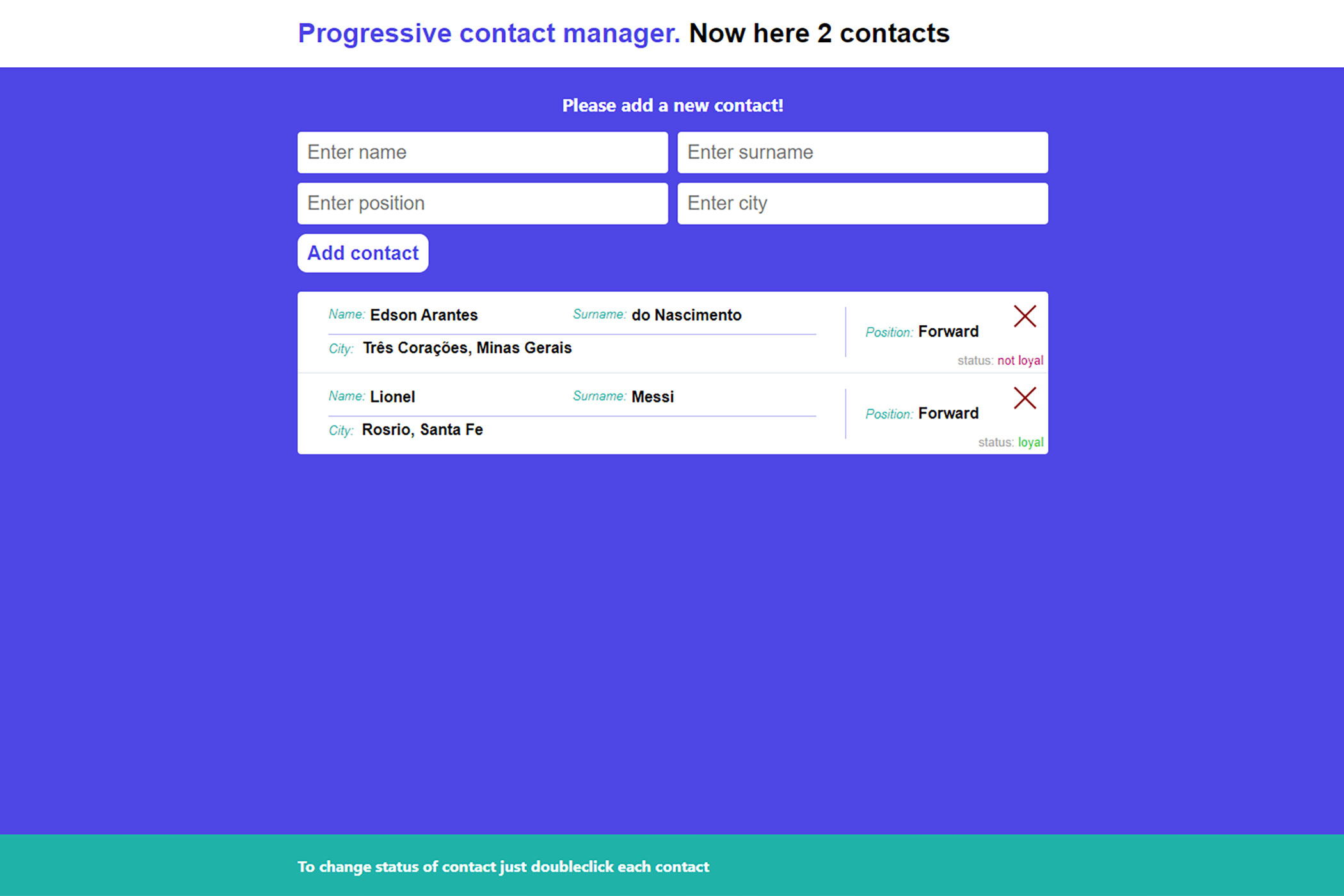 Progressive contact manager. Now here 2 contacts

Please add a new contact!

Enter name

Enter surname

Enter position

Enter city

Add contact

Name: Edson Arantes Surname: do Nascimento

City: Três Corações, Minas Gerais

Position: Forward

status: not loyal

Name: Lionel Surname: Messi

City: Rosrio, Santa Fe

Position: Forward

status: loyal

To change status of contact just doubleclick each contact